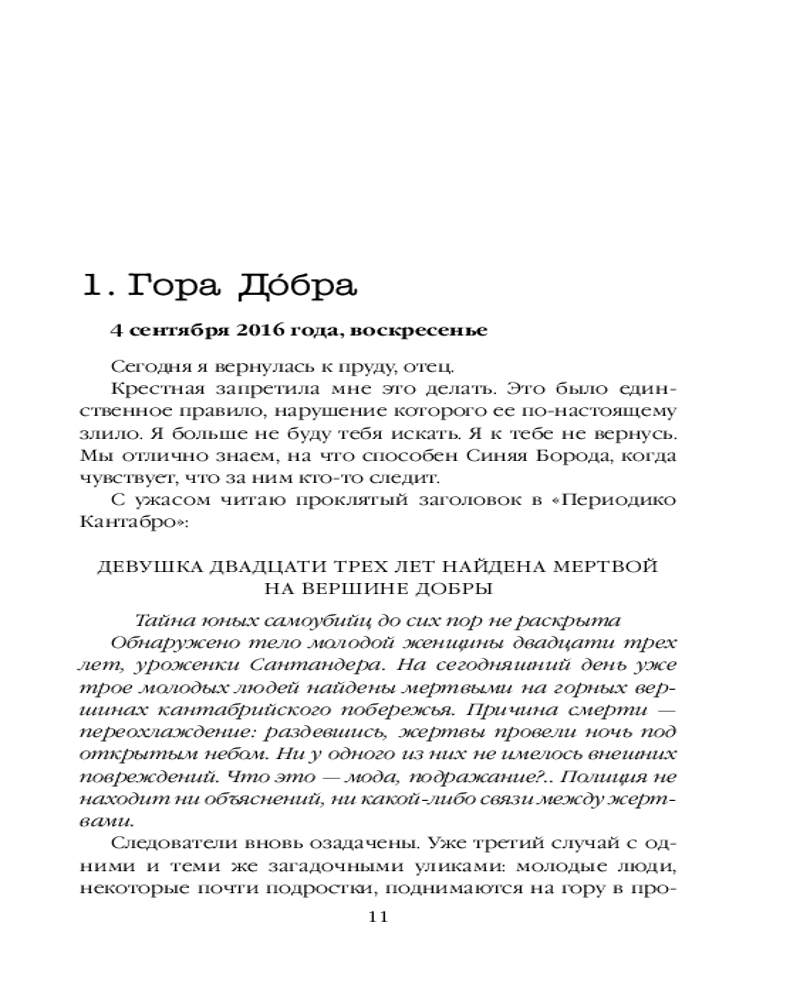 1. Гора До́бра

4 сентября 2016 года, воскресенье

Сегодня я вернулась к пруду, отец.

Крестная запретила мне это делать. Это было единственное правило, нарушение которого ее по-настоящему злило. Я больше не буду тебя искать. Я к тебе не вернусь. Мы отлично знаем, на что способен Синяя Борода, когда чувствует, что за ним кто-то следит.

С ужасом читаю проклятый заголовок в «Периодико Кантабро»:

ДЕВУШКА ДВАДЦАТИ ТРЕХ ЛЕТ НАЙДЕНА МЕРТВОЙ НА ВЕРШИНЕ ДОБРЫ

Тайна юных самоубийц до сих пор не раскрыта

Обнаружено тело молодой женщины двадцати трех лет, уроженки Сантандера. На сегодняшний день уже трое молодых людей найдены мертвыми на горных вершинах кантабрийского побережья. Причина смерти — переохлаждение: раздевшись, жертвы провели ночь под открытым небом. Ни у одного из них не имелось внешних повреждений. Что это — мода, подражание?.. Полиция не находит ни объяснений, ни какой-либо связи между жертвами.

Следователи вновь озадачены. Уже третий случай с одними и теми же загадочными уликами: молодые люди, некоторые почти подростки, поднимаются на гору в про-

11